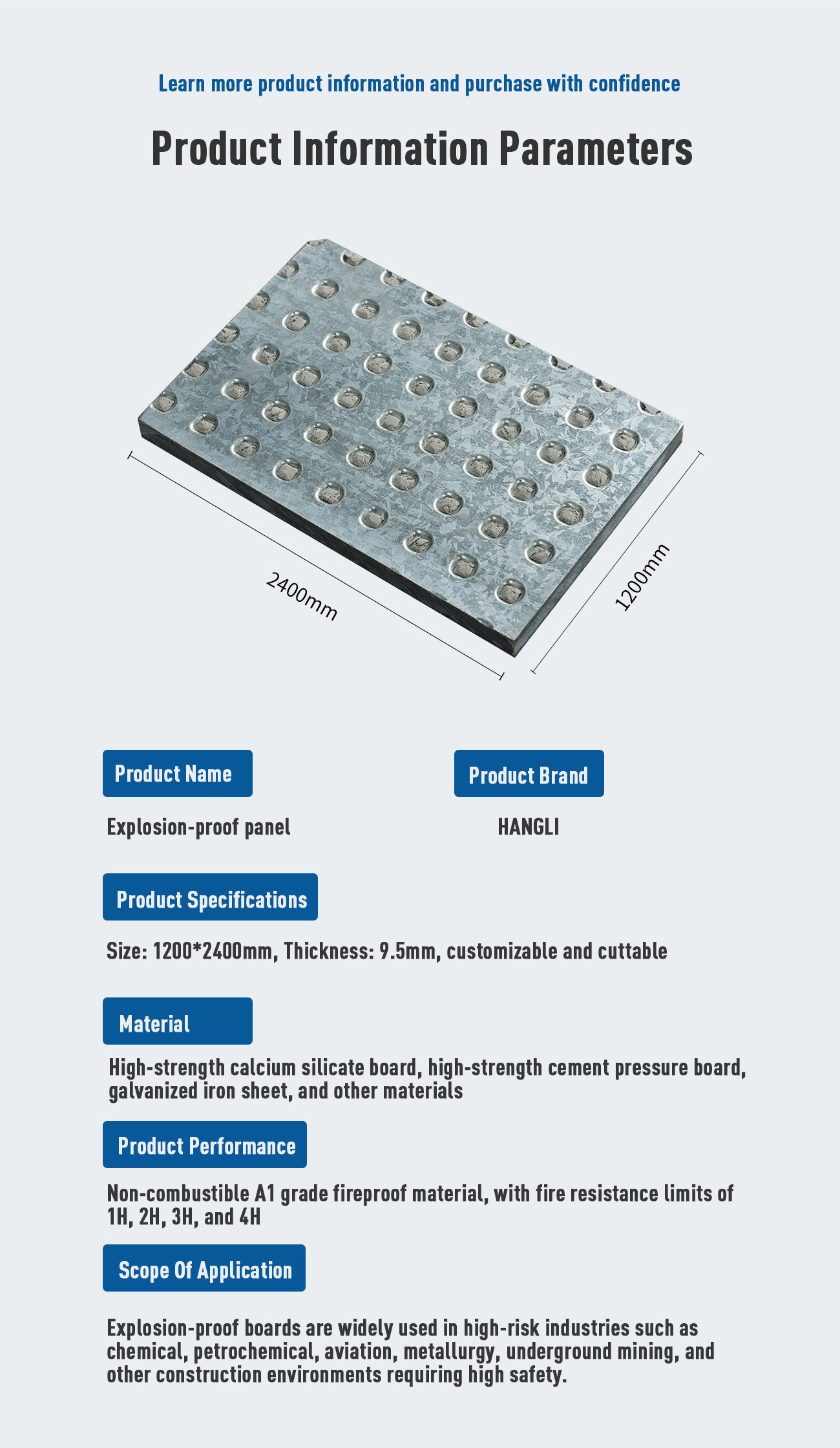 Learn more product information and purchase with confidence

Product Information Parameters

2400mm

1200mm

Product Name

Explosion-proof panel

Product Brand

HANGLI

Product Specifications

Size: 1200*2400mm, Thickness: 9.5mm, customizable and cuttable

Material

High-strength calcium silicate board, high-strength cement pressure board, galvanized iron sheet, and other materials

Product Performance

Non-combustible A1 grade fireproof material, with fire resistance limits of 1H, 2H, 3H, and 4H

Scope Of Application

Explosion-proof boards are widely used in high-risk industries such as chemical, petrochemical, aviation, metallurgy, underground mining, and other construction environments requiring high safety.